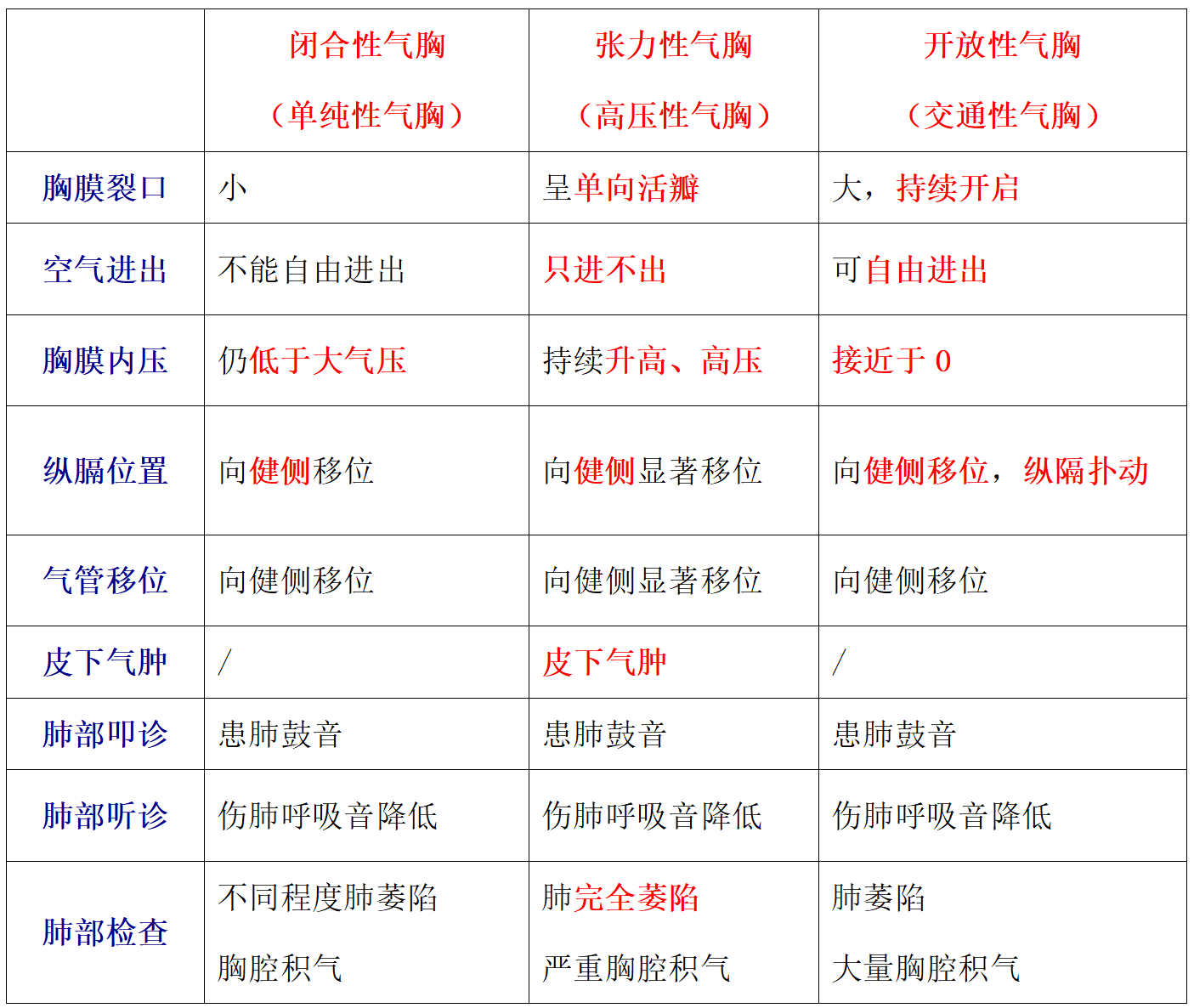 |  | 闭合性气胸（单纯性气胸） | 张力性气胸（高压性气胸） | 开放性气胸（交通性气胸） |
|---|---|---|---|
| 胸膜裂口 | 小 | 呈单向活瓣 | 大，持续开启 |
| 空气进出 | 不能自由进出 | 只进不出 | 可自由进出 |
| 胸膜内压 | 仍低于大气压 | 持续升高、高压 | 接近于 0 |
| 纵膈位置 | 向健侧移位 | 向健侧显著移位 | 向健侧移位，纵隔扑动 |
| 气管移位 | 向健侧移位 | 向健侧显著移位 | 向健侧移位 |
| 皮下气肿 | / | 皮下气肿 | / |
| 肺部叩诊 | 患肺鼓音 | 患肺鼓音 | 患肺鼓音 |
| 肺部听诊 | 伤肺呼吸音降低 | 伤肺呼吸音降低 | 伤肺呼吸音降低 |
| 肺部检查 | 不同程度肺萎陷 胸腔积气 | 肺完全萎陷 严重胸腔积气 | 肺萎陷 大量胸腔积气 |